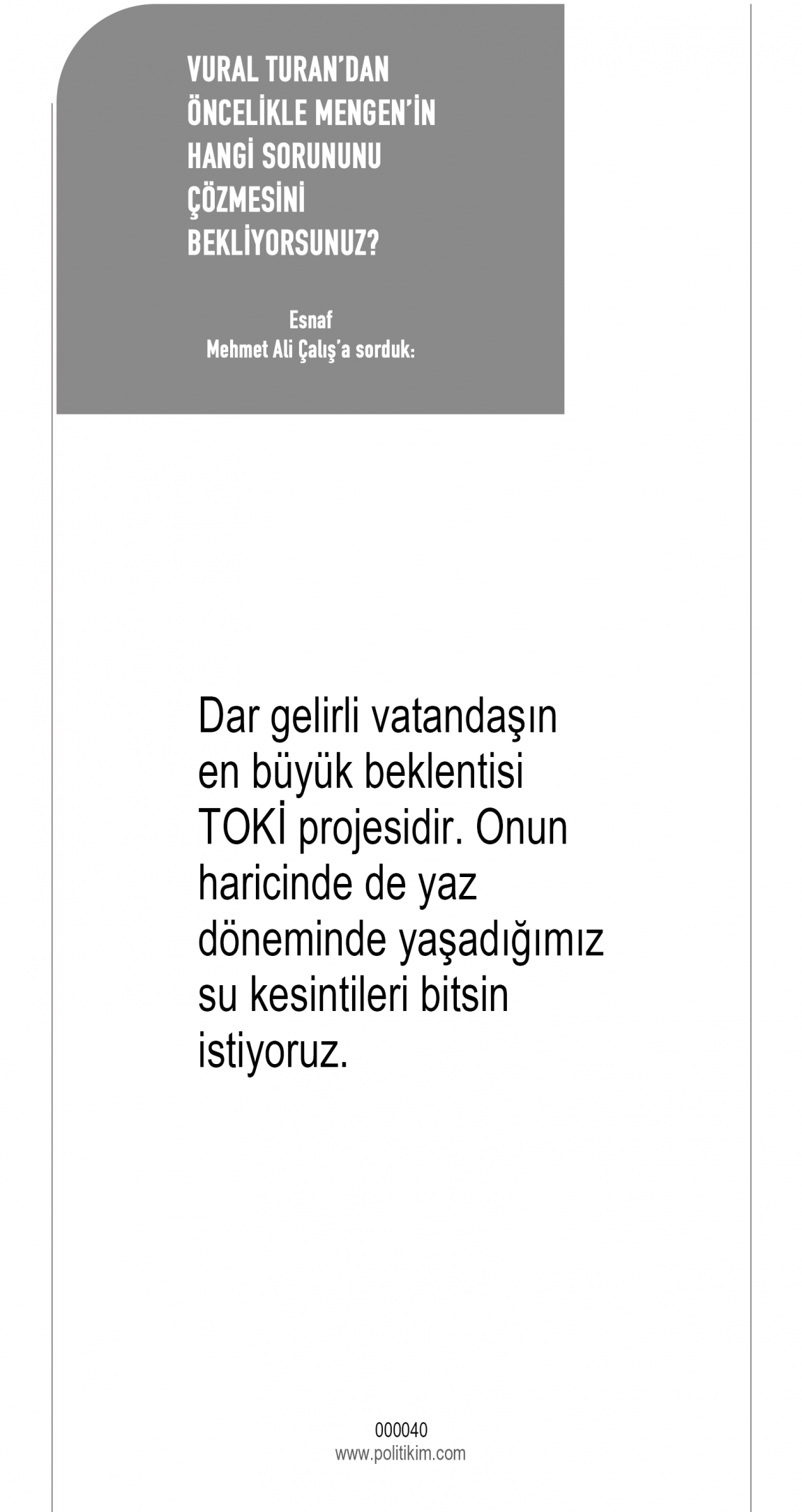 VURAL TURAN'DAN
ÖNCELİKLE MENGEN'İN
HANGİ SORUNUNU
ÇÖZMESİNİ
BEKLİYORSUNUZ?

Esnaf
Mehmet Ali Çalış'a sorduk:

Dar gelirli vatandaşın en büyük beklentisi TOKİ projesidir. Onun haricinde de yaz döneminde yaşadığımız su kesintileri bitsin istiyoruz.

000040
www.politikim.com